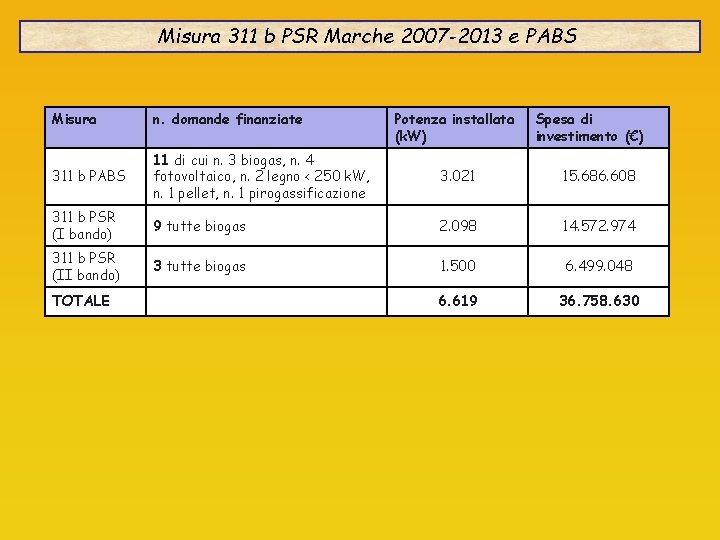 Misura 311 b PSR Marche 2007-2013 e PABS

| Misura | n. domande finanziate | Potenza installata (kW) | Spesa di investimento (€) |
|---|---|---|---|
| 311 b PABS | 11 di cui n. 3 biogas, n. 4 fotovoltaico, n. 2 legno < 250 kW, n. 1 pellet, n. 1 pirogassificazione | 3.021 | 15.686.608 |
| 311 b PSR (I bando) | 9 tutte biogas | 2.098 | 14.572.974 |
| 311 b PSR (II bando) | 3 tutte biogas | 1.500 | 6.499.048 |
| TOTALE | | 6.619 | 36.758.630 |